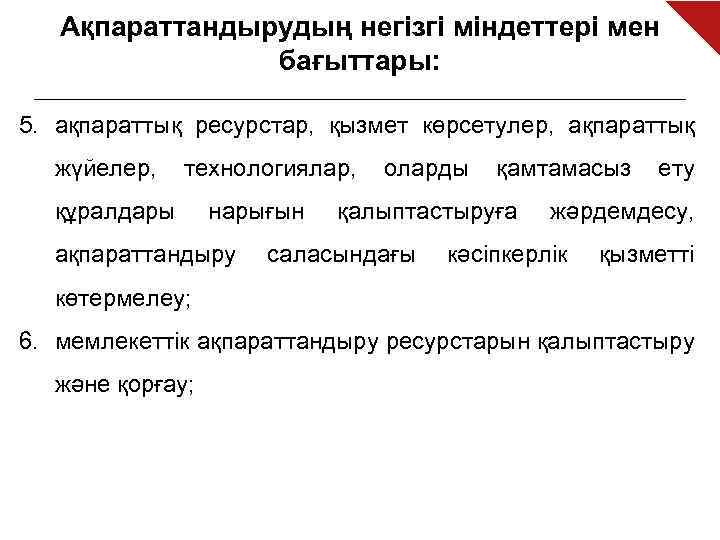 Ақпараттандырудың негізгі міндеттері мен бағыттары:

5. ақпараттық ресурстар, қызмет көрсетулер, ақпараттық жүйелер, технологиялар, оларды қамтамасыз ету құралдары нарығын қалыптастыруға жәрдемдесу, ақпараттандыру саласындағы кәсіпкерлік қызметті көтермелеу;

6. мемлекеттік ақпараттандыру ресурстарын қалыптастыру және қорғау;